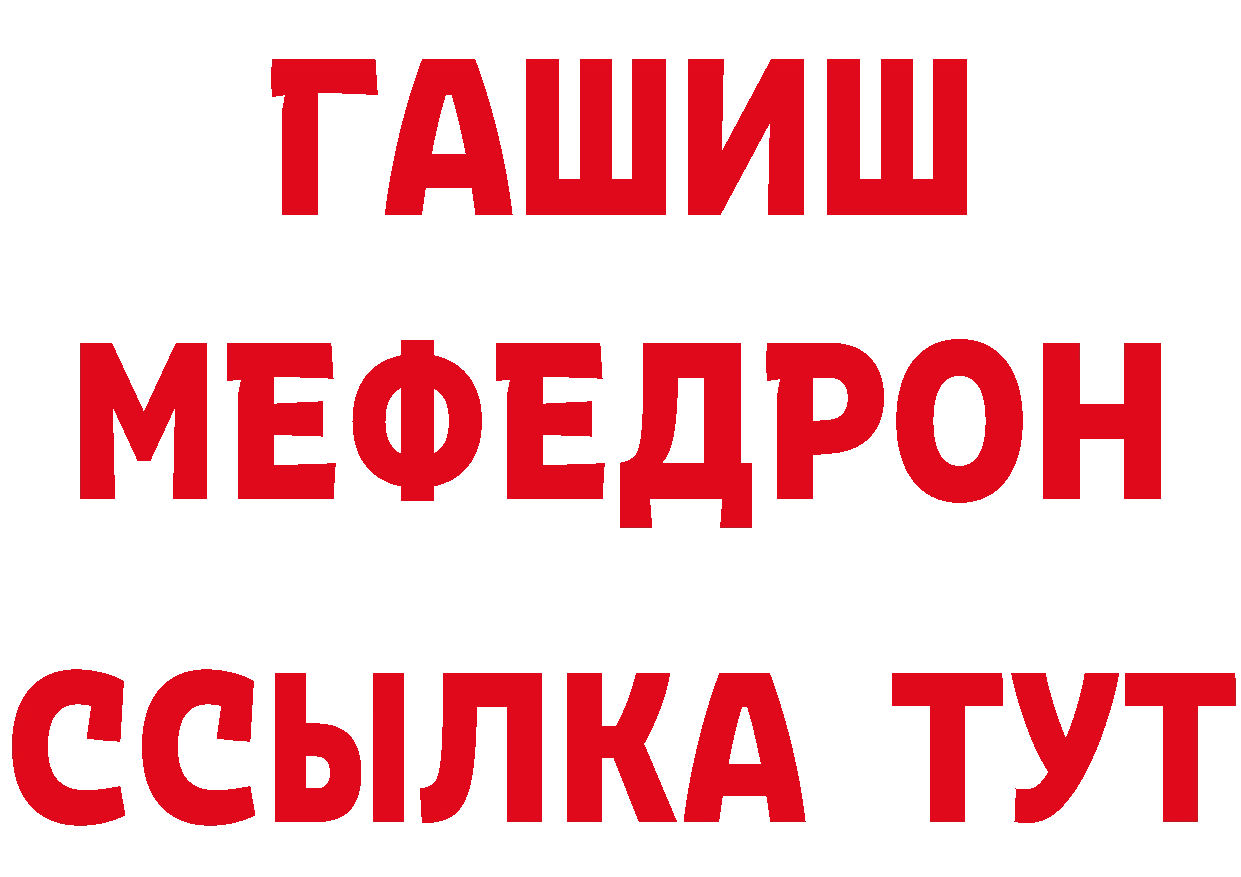 ГАШИШ
МЕФЕДРОН
ССЫЛКА ТУТ